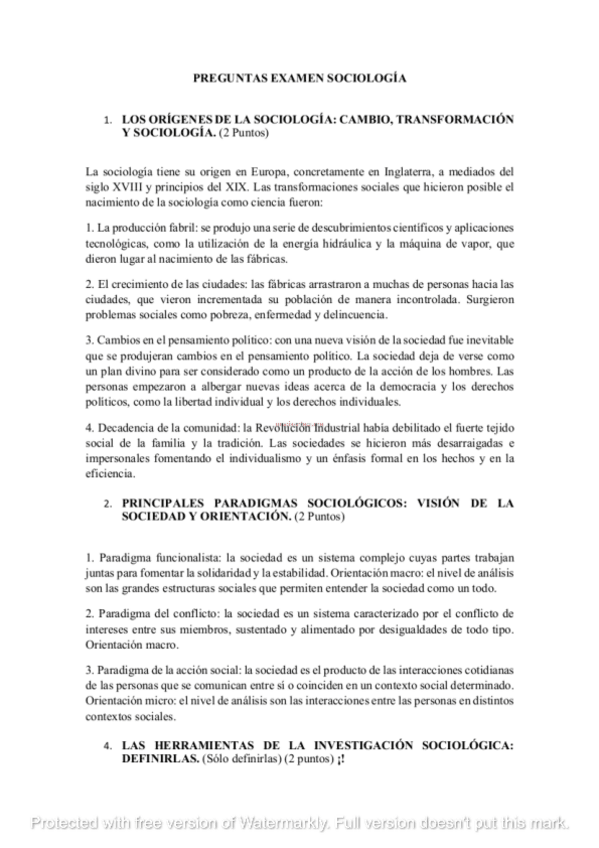 PREGUNTAS EXAMEN SOCIOLOGÍA

1. LOS ORÍGENES DE LA SOCIOLOGÍA: CAMBIO, TRANSFORMACIÓN Y SOCIOLOGÍA. (2 Puntos)

La sociología tiene su origen en Europa, concretamente en Inglaterra, a mediados del siglo XVIII y principios del XIX. Las transformaciones sociales que hicieron posible el nacimiento de la sociología como ciencia fueron:

1. La producción fabril: se produjo una serie de descubrimientos científicos y aplicaciones tecnológicas, como la utilización de la energía hidráulica y la máquina de vapor, que dieron lugar al nacimiento de las fábricas.

2. El crecimiento de las ciudades: las fábricas arrastraron a muchas de personas hacia las ciudades, que vieron incrementada su población de manera incontrolada. Surgieron problemas sociales como pobreza, enfermedad y delincuencia.

3. Cambios en el pensamiento político: con una nueva visión de la sociedad fue inevitable que se produjeran cambios en el pensamiento político. La sociedad deja de verse como un plan divino para ser considerado como un producto de la acción de los hombres. Las personas empezaron a albergar nuevas ideas acerca de la democracia y los derechos políticos, como la libertad individual y los derechos individuales.

4. Decadencia de la comunidad: la Revolución Industrial había debilitado el fuerte tejido social de la familia y la tradición. Las sociedades se hicieron más desarraigadas e impersonales fomentando el individualismo y un énfasis formal en los hechos y en la eficiencia.

2. PRINCIPALES PARADIGMAS SOCIOLÓGICOS: VISIÓN DE LA SOCIEDAD Y ORIENTACIÓN. (2 Puntos)

1. Paradigma funcionalista: la sociedad es un sistema complejo cuyas partes trabajan juntas para fomentar la solidaridad y la estabilidad. Orientación macro: el nivel de análisis son las grandes estructuras sociales que permiten entender la sociedad como un todo.

2. Paradigma del conflicto: la sociedad es un sistema caracterizado por el conflicto de intereses entre sus miembros, sustentado y alimentado por desigualdades de todo tipo. Orientación macro.

3. Paradigma de la acción social: la sociedad es el producto de las interacciones cotidianas de las personas que se comunican entre sí o coinciden en un contexto social determinado. Orientación micro: el nivel de análisis son las interacciones entre las personas en distintos contextos sociales.

4. LAS HERRAMIENTAS DE LA INVESTIGACIÓN SOCIOLÓGICA: DEFINIRLAS. (Sólo definirlas) (2 puntos) ¡!

Protected with free version of Watermarkly. Full version doesn't put this mark.